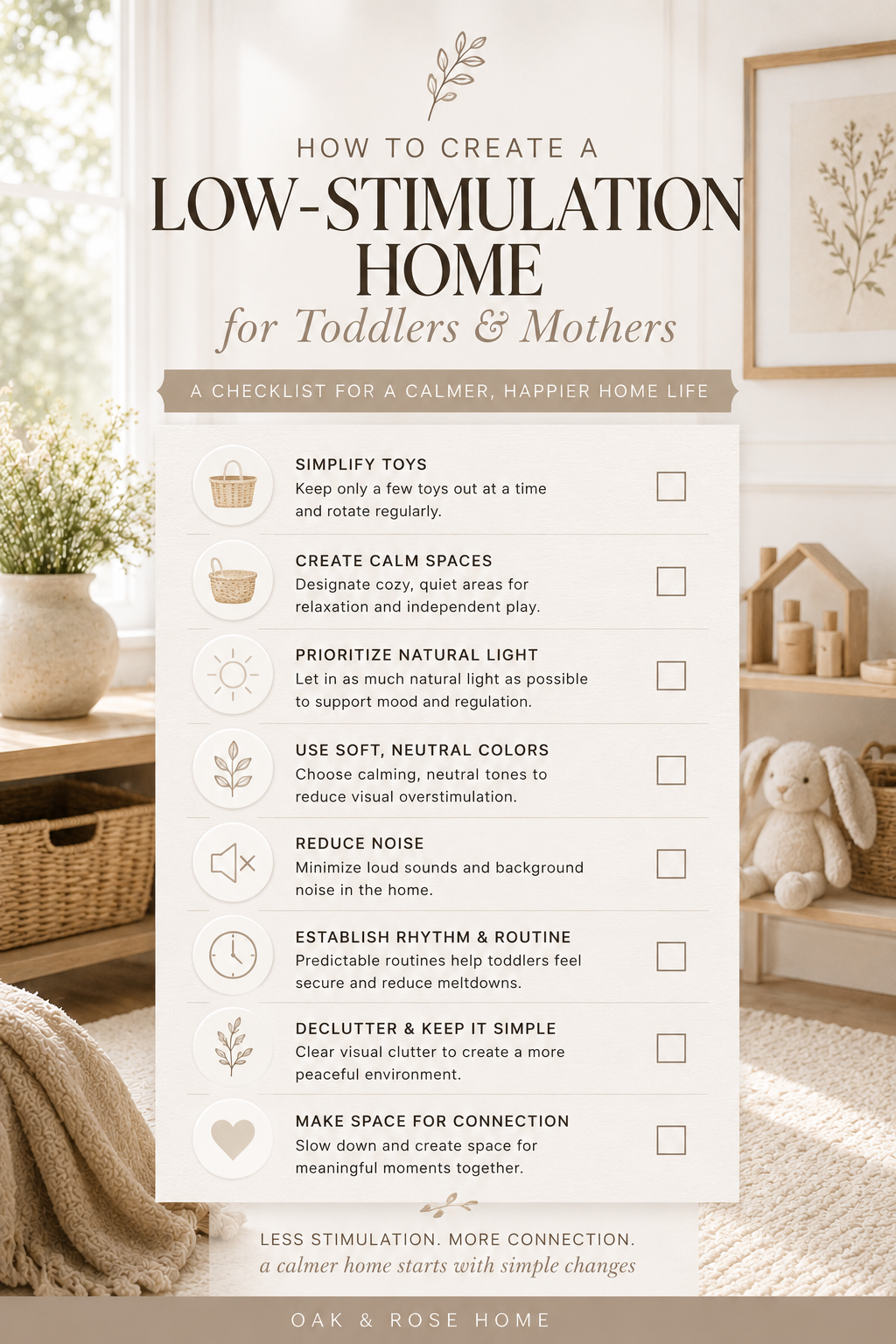 HOW TO CREATE A
LOW-STIMULATION HOME
for Toddlers & Mothers

A CHECKLIST FOR A CALMER, HAPPIER HOME LIFE

SIMPLIFY TOYS
Keep only a few toys out at a time and rotate regularly.

CREATE CALM SPACES
Designate cozy, quiet areas for relaxation and independent play.

PRIORITIZE NATURAL LIGHT
Let in as much natural light as possible to support mood and regulation.

USE SOFT, NEUTRAL COLORS
Choose calming, neutral tones to reduce visual overstimulation.

REDUCE NOISE
Minimize loud sounds and background noise in the home.

ESTABLISH RHYTHM & ROUTINE
Predictable routines help toddlers feel secure and reduce meltdowns.

DECLUTTER & KEEP IT SIMPLE
Clear visual clutter to create a more peaceful environment.

MAKE SPACE FOR CONNECTION
Slow down and create space for meaningful moments together.

LESS STIMULATION. MORE CONNECTION.
a calmer home starts with simple changes

OAK & ROSE HOME